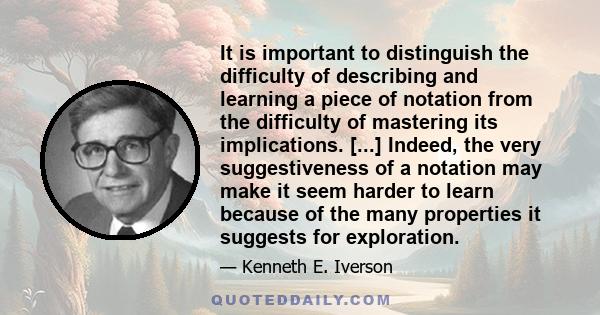 It is important to distinguish the difficulty of describing and learning a piece of notation from the difficulty of mastering its implications. [...] Indeed, the very suggestiveness of a notation may make it seem harder to learn because of the many properties it suggests for exploration.

— Kenneth E. Iverson

QUOTEDDAILY.COM